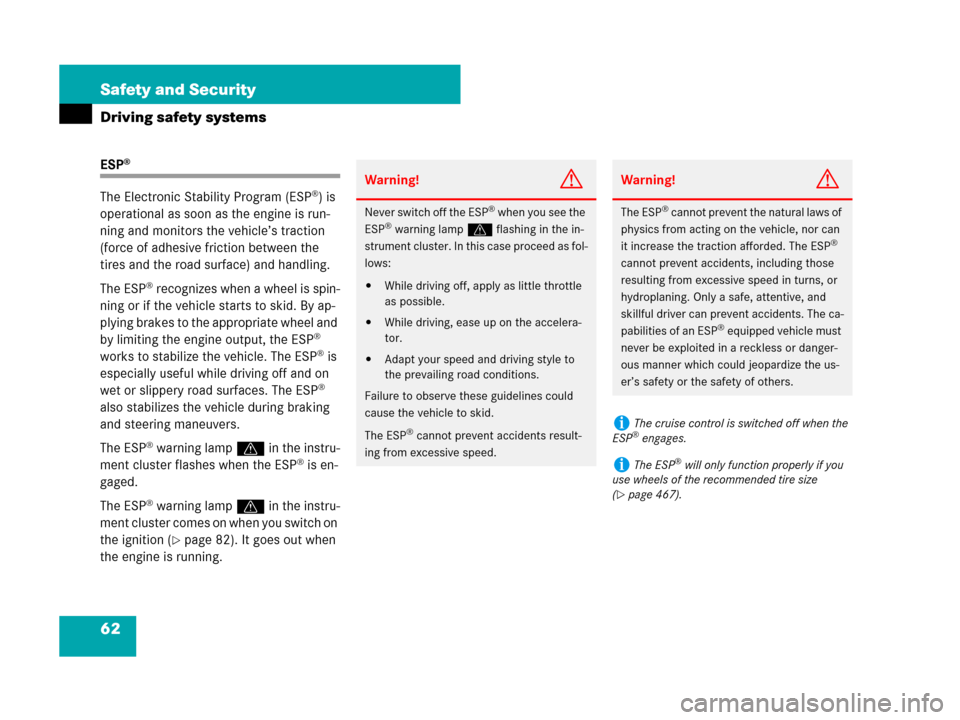 Safety and Security

Driving safety systems

ESP®

The Electronic Stability Program (ESP®) is operational as soon as the engine is running and monitors the vehicle's traction (force of adhesive friction between the tires and the road surface) and handling.

The ESP® recognizes when a wheel is spinning or if the vehicle starts to skid. By applying brakes to the appropriate wheel and by limiting the engine output, the ESP® works to stabilize the vehicle. The ESP® is especially useful while driving off and on wet or slippery road surfaces. The ESP® also stabilizes the vehicle during braking and steering maneuvers.

The ESP® warning lamp in the instrument cluster flashes when the ESP® is engaged.

The ESP® warning lamp in the instrument cluster comes on when you switch on the ignition (▷ page 82). It goes out when the engine is running.

Warning!

Never switch off the ESP® when you see the ESP® warning lamp flashing in the instrument cluster. In this case proceed as follows:

• While driving off, apply as little throttle as possible.

• While driving, ease up on the accelerator.

• Adapt your speed and driving style to the prevailing road conditions.

Failure to observe these guidelines could cause the vehicle to skid.

The ESP® cannot prevent accidents resulting from excessive speed.

Warning!

The ESP® cannot prevent the natural laws of physics from acting on the vehicle, nor can it increase the traction afforded. The ESP® cannot prevent accidents, including those resulting from excessive speed in turns, or hydroplaning. Only a safe, attentive, and skillful driver can prevent accidents. The capabilities of an ESP® equipped vehicle must never be exploited in a reckless or dangerous manner which could jeopardize the user's safety or the safety of others.

The cruise control is switched off when the ESP® engages.

The ESP® will only function properly if you use wheels of the recommended tire size (▷ page 467).

62

carmanualsonline.info